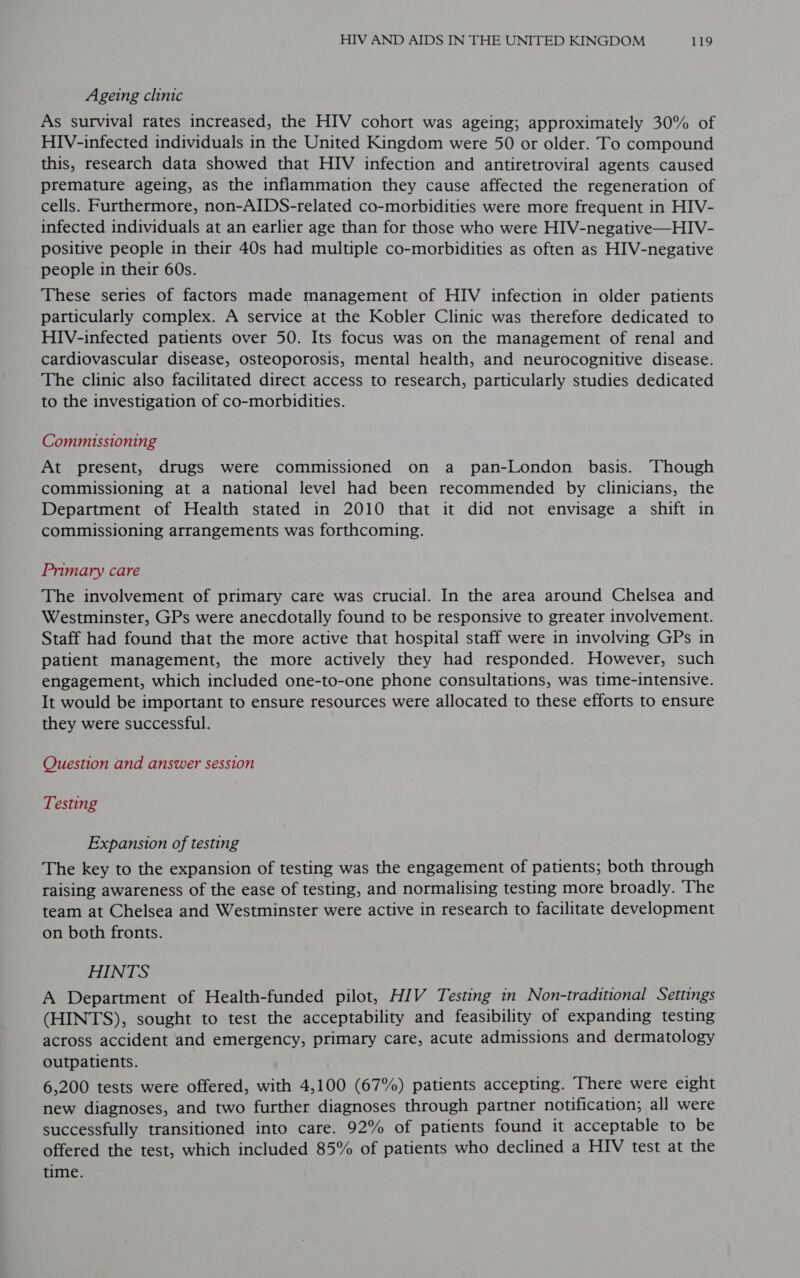 HIV AND AIDS IN THE UNITED KINGDOM 119

Ageing clinic

As survival rates increased, the HIV cohort was ageing; approximately 30% of HIV-infected individuals in the United Kingdom were 50 or older. To compound this, research data showed that HIV infection and antiretroviral agents caused premature ageing, as the inflammation they cause affected the regeneration of cells. Furthermore, non-AIDS-related co-morbidities were more frequent in HIV-infected individuals at an earlier age than for those who were HIV-negative—HIV-positive people in their 40s had multiple co-morbidities as often as HIV-negative people in their 60s.

These series of factors made management of HIV infection in older patients particularly complex. A service at the Kobler Clinic was therefore dedicated to HIV-infected patients over 50. Its focus was on the management of renal and cardiovascular disease, osteoporosis, mental health, and neurocognitive disease. The clinic also facilitated direct access to research, particularly studies dedicated to the investigation of co-morbidities.

Commissioning

At present, drugs were commissioned on a pan-London basis. Though commissioning at a national level had been recommended by clinicians, the Department of Health stated in 2010 that it did not envisage a shift in commissioning arrangements was forthcoming.

Primary care

The involvement of primary care was crucial. In the area around Chelsea and Westminster, GPs were anecdotally found to be responsive to greater involvement. Staff had found that the more active that hospital staff were in involving GPs in patient management, the more actively they had responded. However, such engagement, which included one-to-one phone consultations, was time-intensive. It would be important to ensure resources were allocated to these efforts to ensure they were successful.

Question and answer session

Testing

Expansion of testing

The key to the expansion of testing was the engagement of patients; both through raising awareness of the ease of testing, and normalising testing more broadly. The team at Chelsea and Westminster were active in research to facilitate development on both fronts.

HINTS

A Department of Health-funded pilot, HIV Testing in Non-traditional Settings (HINTS), sought to test the acceptability and feasibility of expanding testing across accident and emergency, primary care, acute admissions and dermatology outpatients.

6,200 tests were offered, with 4,100 (67%) patients accepting. There were eight new diagnoses, and two further diagnoses through partner notification; all were successfully transitioned into care. 92% of patients found it acceptable to be offered the test, which included 85% of patients who declined a HIV test at the time.